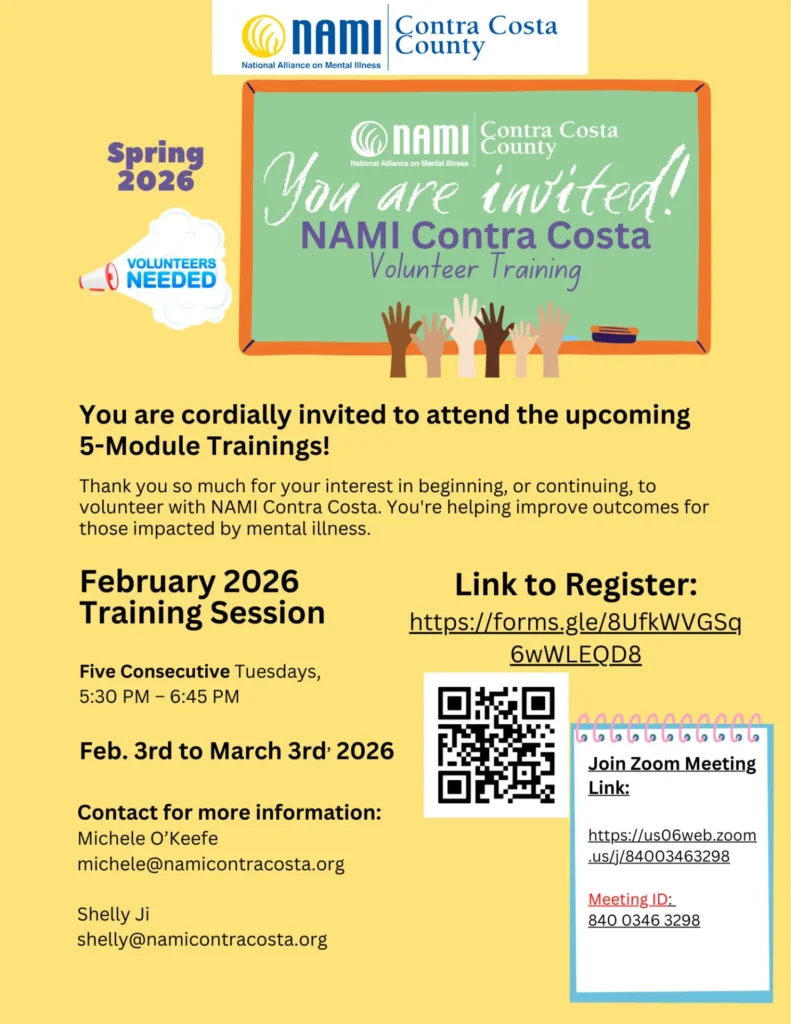 NAMI National Alliance on Mental Illness Contra Costa County

Spring 2026

VOLUNTEERS NEEDED

NAMI National Alliance on Mental Illness Contra Costa County

You are invited!

NAMI Contra Costa

Volunteer Training

You are cordially invited to attend the upcoming 5-Module Trainings!

Thank you so much for your interest in beginning, or continuing, to volunteer with NAMI Contra Costa. You're helping improve outcomes for those impacted by mental illness.

February 2026 Training Session

Five Consecutive Tuesdays, 5:30 PM – 6:45 PM

Feb. 3rd to March 3rd, 2026

Contact for more information:
Michele O'Keefe
michele@namicontracosta.org

Shelly Ji
shelly@namicontracosta.org

Link to Register:
https://forms.gle/8UfkWVGSq6wWLEQD8

Join Zoom Meeting Link:

https://us06web.zoom.us/j/84003463298

Meeting ID:
840 0346 3298